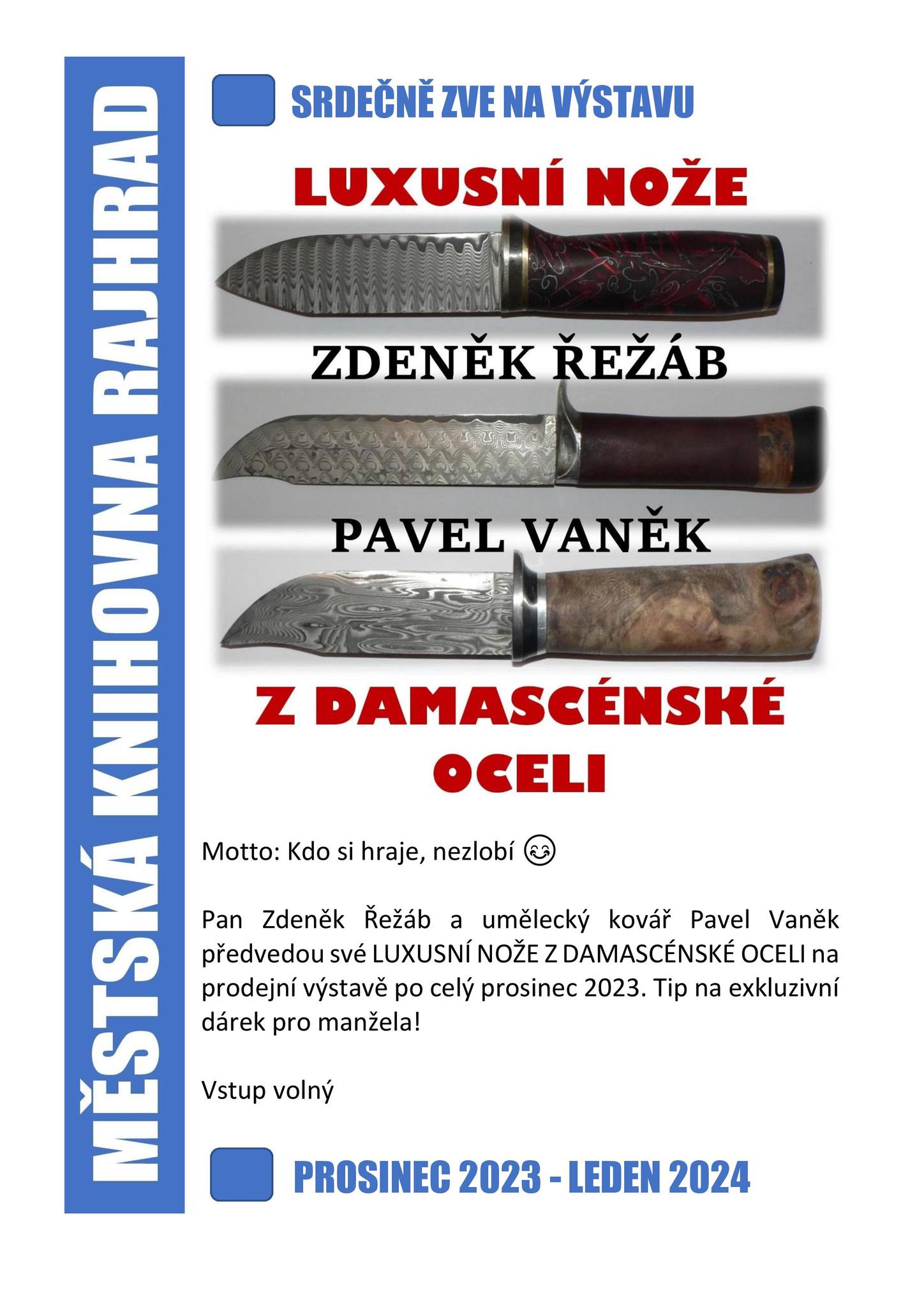 MĚSTSKÁ KNIHOVNA RAJHRAD

SRDEČNĚ ZVE NA VÝSTAVU

LUXUSNÍ NOŽE

ZDENĚK ŘEŽÁB

PAVEL VANĚK

Z DAMASCÉNSKÉ OCELI

Motto: Kdo si hraje, nezlobí 😊

Pan Zdeněk Řežáb a umělecký kovář Pavel Vaněk předvedou své LUXUSNÍ NOŽE Z DAMASCÉNSKÉ OCELI na prodejní výstavě po celý prosinec 2023. Tip na exkluzivní dárek pro manžela!

Vstup volný

PROSINEC 2023 - LEDEN 2024